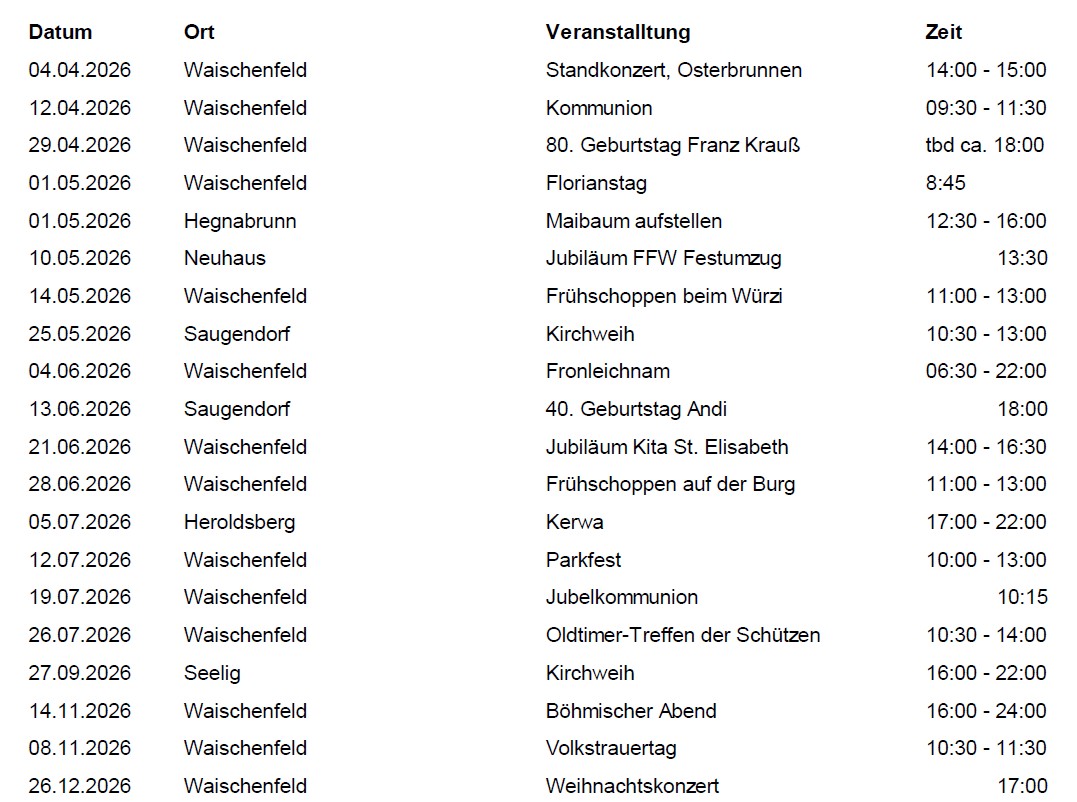 | Datum | Ort | Veranstalltung | Zeit |
|---|---|---|---|
| 04.04.2026 | Waischenfeld | Standkonzert, Osterbrunnen | 14:00 - 15:00 |
| 12.04.2026 | Waischenfeld | Kommunion | 09:30 - 11:30 |
| 29.04.2026 | Waischenfeld | 80. Geburtstag Franz Krauß | tbd ca. 18:00 |
| 01.05.2026 | Waischenfeld | Florianstag | 8:45 |
| 01.05.2026 | Hegnabrunn | Maibaum aufstellen | 12:30 - 16:00 |
| 10.05.2026 | Neuhaus | Jubiläum FFW Festumzug | 13:30 |
| 14.05.2026 | Waischenfeld | Frühschoppen beim Würzi | 11:00 - 13:00 |
| 25.05.2026 | Saugendorf | Kirchweih | 10:30 - 13:00 |
| 04.06.2026 | Waischenfeld | Fronleichnam | 06:30 - 22:00 |
| 13.06.2026 | Saugendorf | 40. Geburtstag Andi | 18:00 |
| 21.06.2026 | Waischenfeld | Jubiläum Kita St. Elisabeth | 14:00 - 16:30 |
| 28.06.2026 | Waischenfeld | Frühschoppen auf der Burg | 11:00 - 13:00 |
| 05.07.2026 | Heroldsberg | Kerwa | 17:00 - 22:00 |
| 12.07.2026 | Waischenfeld | Parkfest | 10:00 - 13:00 |
| 19.07.2026 | Waischenfeld | Jubelkommunion | 10:15 |
| 26.07.2026 | Waischenfeld | Oldtimer-Treffen der Schützen | 10:30 - 14:00 |
| 27.09.2026 | Seelig | Kirchweih | 16:00 - 22:00 |
| 14.11.2026 | Waischenfeld | Böhmischer Abend | 16:00 - 24:00 |
| 08.11.2026 | Waischenfeld | Volkstrauertag | 10:30 - 11:30 |
| 26.12.2026 | Waischenfeld | Weihnachtskonzert | 17:00 |